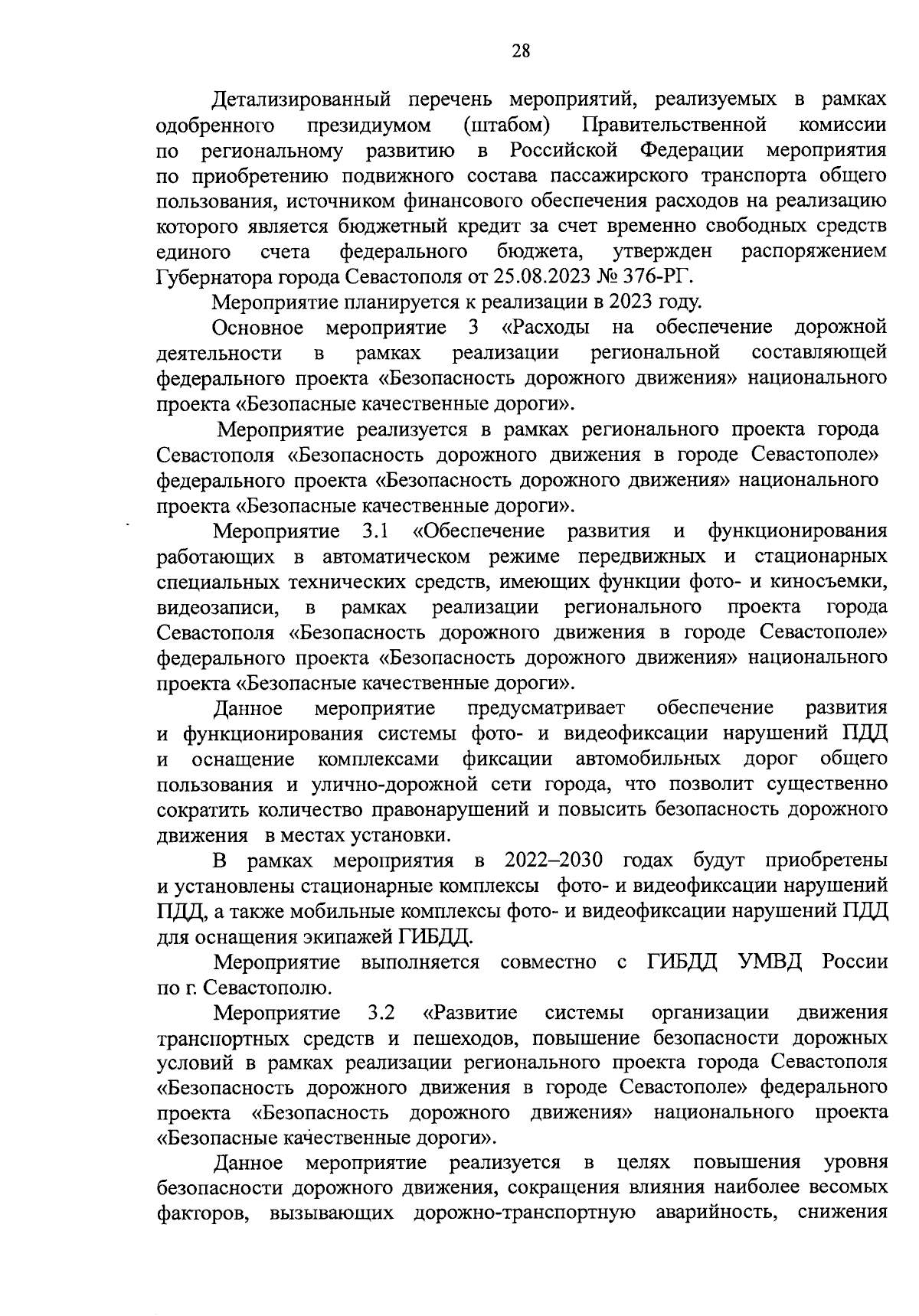 28

Детализированный перечень мероприятий, реализуемых в рамках одобренного президиумом (штабом) Правительственной комиссии по региональному развитию в Российской Федерации мероприятия по приобретению подвижного состава пассажирского транспорта общего пользования, источником финансового обеспечения расходов на реализацию которого является бюджетный кредит за счет временно свободных средств единого счета федерального бюджета, утвержден распоряжением Губернатора города Севастополя от 25.08.2023 № 376-РГ.

Мероприятие планируется к реализации в 2023 году.

Основное мероприятие 3 «Расходы на обеспечение дорожной деятельности в рамках реализации региональной составляющей федерального проекта «Безопасность дорожного движения» национального проекта «Безопасные качественные дороги».

Мероприятие реализуется в рамках регионального проекта города Севастополя «Безопасность дорожного движения в городе Севастополе» федерального проекта «Безопасность дорожного движения» национального проекта «Безопасные качественные дороги».

Мероприятие 3.1 «Обеспечение развития и функционирования работающих в автоматическом режиме передвижных и стационарных специальных технических средств, имеющих функции фото- и киносъемки, видеозаписи, в рамках реализации регионального проекта города Севастополя «Безопасность дорожного движения в городе Севастополе» федерального проекта «Безопасность дорожного движения» национального проекта «Безопасные качественные дороги».

Данное мероприятие предусматривает обеспечение развития и функционирования системы фото- и видеофиксации нарушений ПДД и оснащение комплексами фиксации автомобильных дорог общего пользования и улично-дорожной сети города, что позволит существенно сократить количество правонарушений и повысить безопасность дорожного движения в местах установки.

В рамках мероприятия в 2022–2030 годах будут приобретены и установлены стационарные комплексы фото- и видеофиксации нарушений ПДД, а также мобильные комплексы фото- и видеофиксации нарушений ПДД для оснащения экипажей ГИБДД.

Мероприятие выполняется совместно с ГИБДД УМВД России по г. Севастополю.

Мероприятие 3.2 «Развитие системы организации движения транспортных средств и пешеходов, повышение безопасности дорожных условий в рамках реализации регионального проекта города Севастополя «Безопасность дорожного движения в городе Севастополе» федерального проекта «Безопасность дорожного движения» национального проекта «Безопасные качественные дороги».

Данное мероприятие реализуется в целях повышения уровня безопасности дорожного движения, сокращения влияния наиболее весомых факторов, вызывающих дорожно-транспортную аварийность, снижения